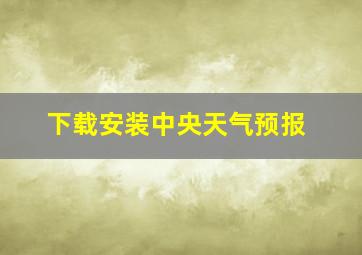 下载安装中央天气预报